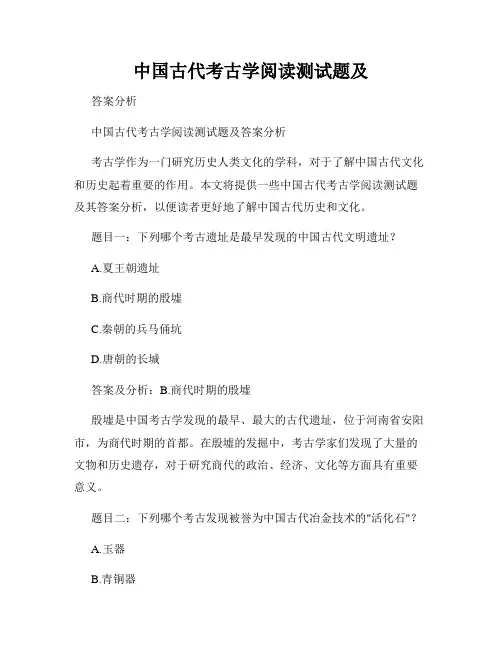 中国古代考古学阅读测试题及

答案分析

中国古代考古学阅读测试题及答案分析

考古学作为一门研究历史人类文化的学科，对于了解中国古代文化和历史起着重要的作用。本文将提供一些中国古代考古学阅读测试题及其答案分析，以便读者更好地了解中国古代历史和文化。

题目一：下列哪个考古遗址是最早发现的中国古代文明遗址？

A.夏王朝遗址

B.商代时期的殷墟

C.秦朝的兵马俑坑

D.唐朝的长城

答案及分析：B.商代时期的殷墟

殷墟是中国考古学发现的最早、最大的古代遗址，位于河南省安阳市，为商代时期的首都。在殷墟的发掘中，考古学家们发现了大量的文物和历史遗存，对于研究商代的政治、经济、文化等方面具有重要意义。

题目二：下列哪个考古发现被誉为中国古代冶金技术的"活化石"？

A.玉器

B.青铜器